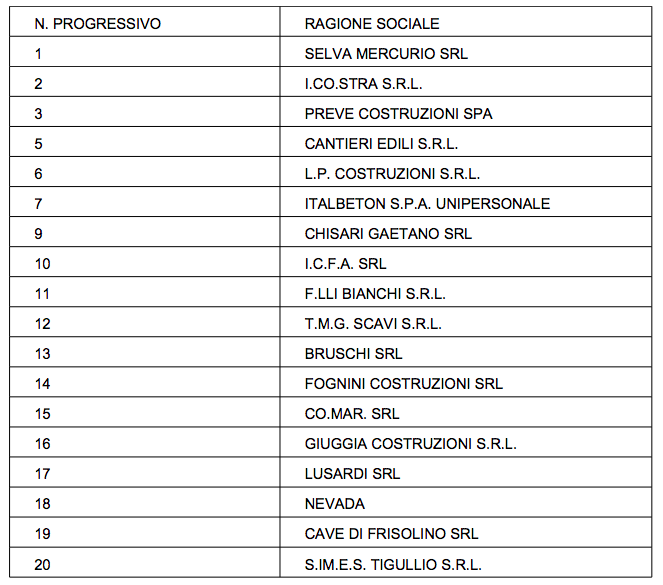 | N. PROGRESSIVO | RAGIONE SOCIALE |
|---|---|
| 1 | SELVA MERCURIO SRL |
| 2 | I.CO.STRA S.R.L. |
| 3 | PREVE COSTRUZIONI SPA |
| 5 | CANTIERI EDILI S.R.L. |
| 6 | L.P. COSTRUZIONI S.R.L. |
| 7 | ITALBETON S.P.A. UNIPERSONALE |
| 9 | CHISARI GAETANO SRL |
| 10 | I.C.F.A. SRL |
| 11 | F.LLI BIANCHI S.R.L. |
| 12 | T.M.G. SCAVI S.R.L. |
| 13 | BRUSCHI SRL |
| 14 | FOGNINI COSTRUZIONI SRL |
| 15 | CO.MAR. SRL |
| 16 | GIUGGIA COSTRUZIONI S.R.L. |
| 17 | LUSARDI SRL |
| 18 | NEVADA |
| 19 | CAVE DI FRISOLINO SRL |
| 20 | S.IM.E.S. TIGULLIO S.R.L. |